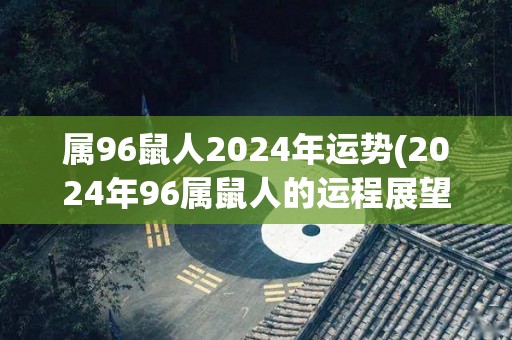 属96鼠人2024年运势(2024年96属鼠人的运程展望